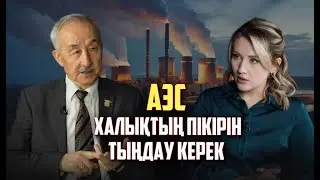 АЭС
ХАЛЫҚТЫҢ ПІКІРІН
ТЫҢДАУ КЕРЕК